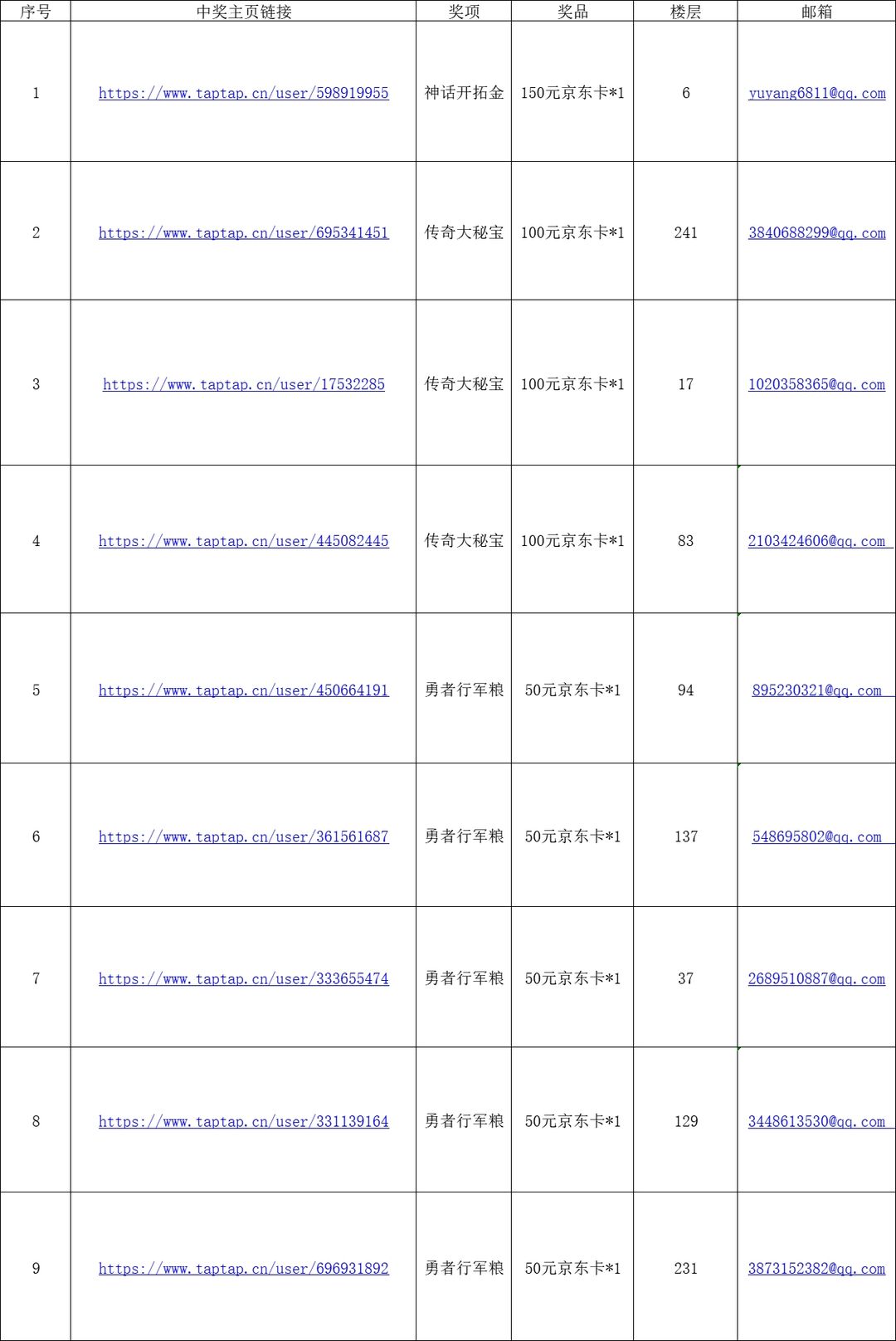 | 序号 | 中奖主页链接 | 奖项 | 奖品 | 楼层 | 邮箱 |
|---|---|---|---|---|---|
| 1 | https://www.taptap.cn/user/598919955 | 神话开拓金 | 150元京东卡*1 | 6 | yuyang6811@qq.com |
| 2 | https://www.taptap.cn/user/695341451 | 传奇大秘宝 | 100元京东卡*1 | 241 | 3840688299@qq.com |
| 3 | https://www.taptap.cn/user/17532285 | 传奇大秘宝 | 100元京东卡*1 | 17 | 1020358365@qq.com |
| 4 | https://www.taptap.cn/user/445082445 | 传奇大秘宝 | 100元京东卡*1 | 83 | 2103424606@qq.com |
| 5 | https://www.taptap.cn/user/450664191 | 勇者行军粮 | 50元京东卡*1 | 94 | 895230321@qq.com |
| 6 | https://www.taptap.cn/user/361561687 | 勇者行军粮 | 50元京东卡*1 | 137 | 548695802@qq.com |
| 7 | https://www.taptap.cn/user/333655474 | 勇者行军粮 | 50元京东卡*1 | 37 | 2689510887@qq.com |
| 8 | https://www.taptap.cn/user/331139164 | 勇者行军粮 | 50元京东卡*1 | 129 | 3448613530@qq.com |
| 9 | https://www.taptap.cn/user/696931892 | 勇者行军粮 | 50元京东卡*1 | 231 | 3873152382@qq.com |